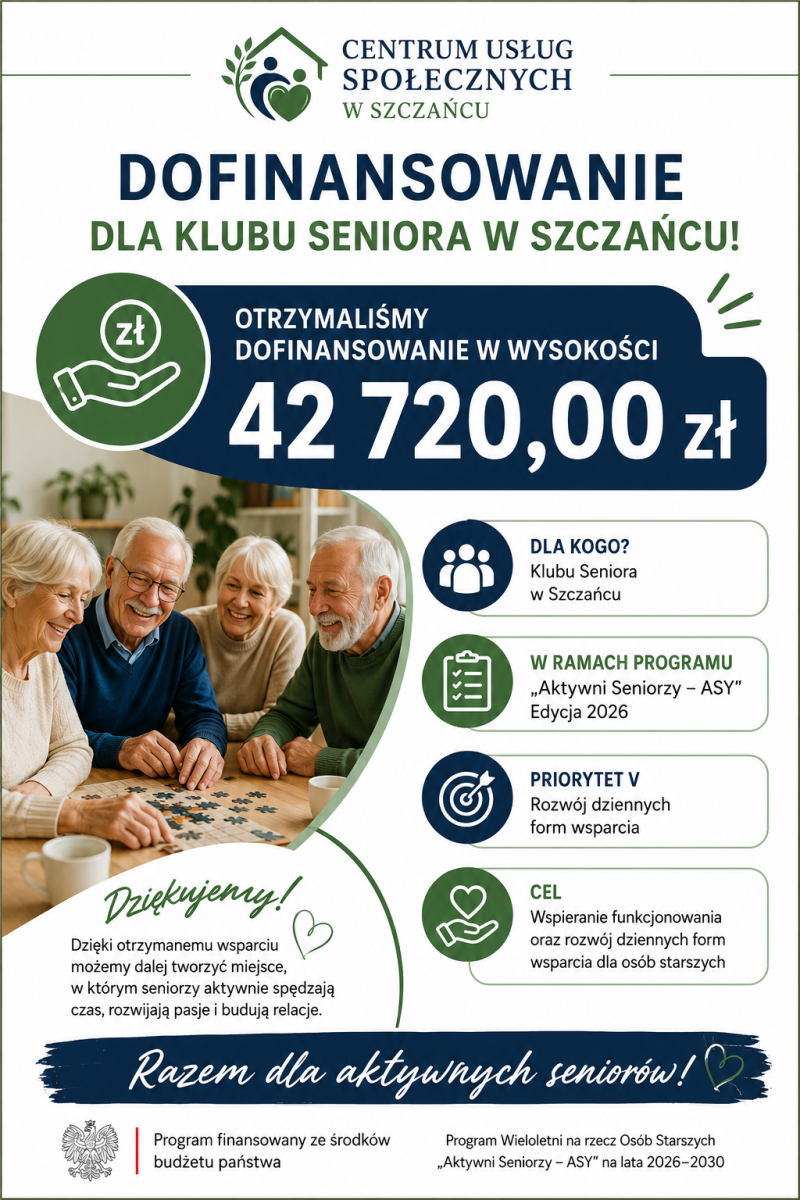 CENTRUM USŁUG SPOŁECZNYCH W SZCZAŃCU

DOFINANSOWANIE

DLA KLUBU SENIORA W SZCZAŃCU!

zł

OTRZYMALIŚMY DOFINANSOWANIE W WYSOKOŚCI

42 720,00 zł

DLA KOGO?
Klubu Seniora w Szczańcu

W RAMACH PROGRAMU
„Aktywni Seniorzy – ASY"
Edycja 2026

PRIORYTET V
Rozwój dziennych form wsparcia

CEL
Wspieranie funkcjonowania oraz rozwój dziennych form wsparcia dla osób starszych

Dziękujemy!

Dzięki otrzymanemu wsparciu możemy dalej tworzyć miejsce, w którym seniorzy aktywnie spędzają czas, rozwijają pasje i budują relacje.

Razem dla aktywnych seniorów!

Program finansowany ze środków budżetu państwa

Program Wieloletni na rzecz Osób Starszych „Aktywni Seniorzy – ASY" na lata 2026–2030